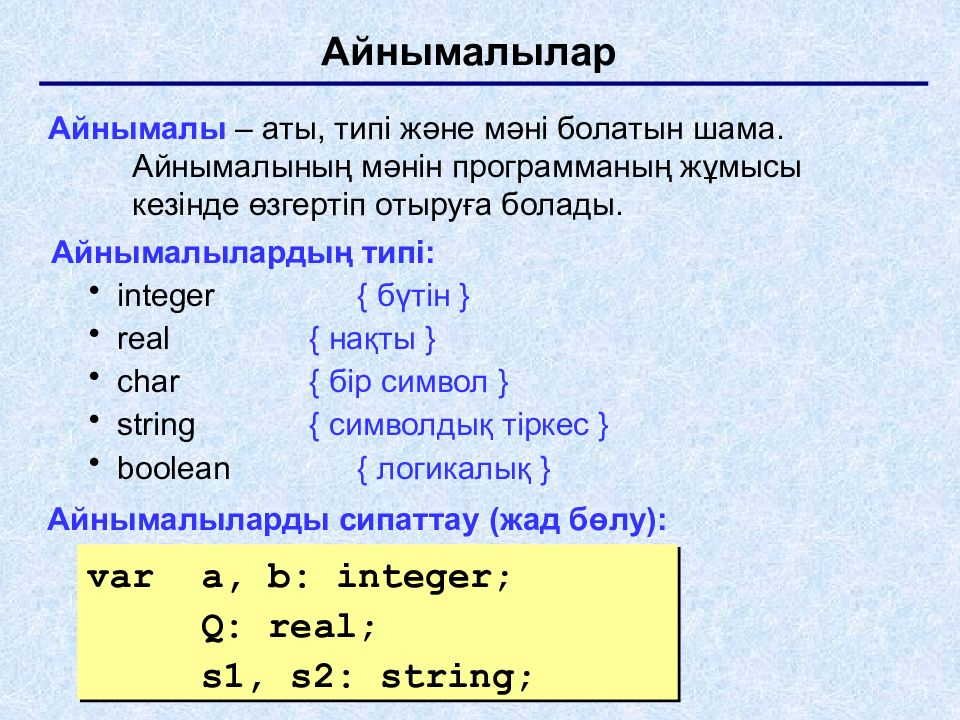 Айнымалылар

Айнымалы – аты, типі және мәні болатын шама. Айнымалының мәнін программаның жұмысы кезінде өзгертіп отыруға болады.

Айнымалылардың типі:

• integer { бүтін }
• real { нақты }
• char { бір символ }
• string { символдық тіркес }
• boolean { логикалық }

Айнымалыларды сипаттау (жад бөлу):

var a, b: integer;
Q: real;
s1, s2: string;